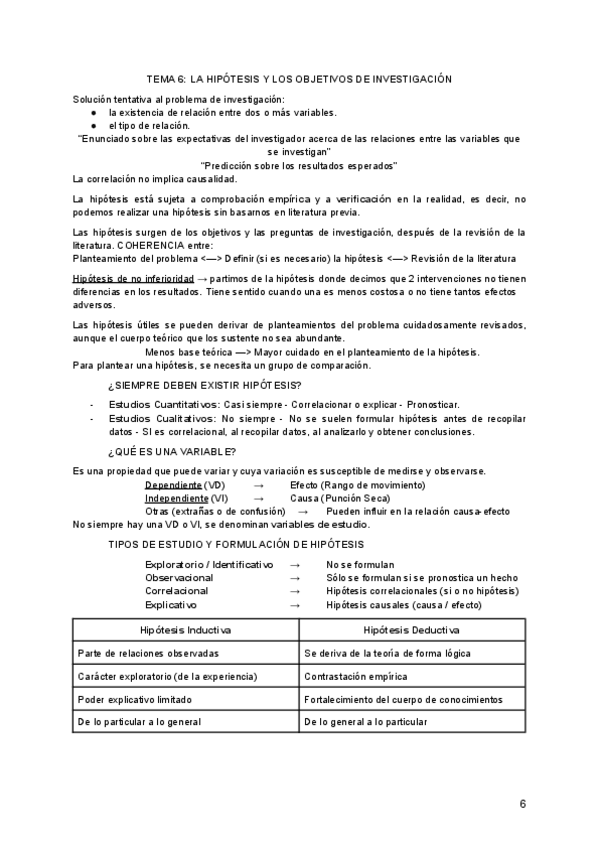 TEMA 6: LA HIPÓTESIS Y LOS OBJETIVOS DE INVESTIGACIÓN

Solución tentativa al problema de investigación:
● la existencia de relación entre dos o más variables.
● el tipo de relación.

"Enunciado sobre las expectativas del investigador acerca de las relaciones entre las variables que se investigan"

"Predicción sobre los resultados esperados"

La correlación no implica causalidad.

La hipótesis está sujeta a comprobación empírica y a verificación en la realidad, es decir, no podemos realizar una hipótesis sin basarnos en literatura previa.

Las hipótesis surgen de los objetivos y las preguntas de investigación, después de la revisión de la literatura. COHERENCIA entre:
Planteamiento del problema <—> Definir (si es necesario) la hipótesis <—> Revisión de la literatura

Hipótesis de no inferioridad → partimos de la hipótesis donde decimos que 2 intervenciones no tienen diferencias en los resultados. Tiene sentido cuando una es menos costosa o no tiene tantos efectos adversos.

Las hipótesis útiles se pueden derivar de planteamientos del problema cuidadosamente revisados, aunque el cuerpo teórico que los sustente no sea abundante.
Menos base teórica —> Mayor cuidado en el planteamiento de la hipótesis.
Para plantear una hipótesis, se necesita un grupo de comparación.

¿SIEMPRE DEBEN EXISTIR HIPÓTESIS?

- Estudios Cuantitativos: Casi siempre - Correlacionar o explicar - Pronosticar.
- Estudios Cualitativos: No siempre - No se suelen formular hipótesis antes de recopilar datos - SI es correlacional, al recopilar datos, al analizarlo y obtener conclusiones.

¿QUÉ ES UNA VARIABLE?

Es una propiedad que puede variar y cuya variación es susceptible de medirse y observarse.
Dependiente (VD) → Efecto (Rango de movimiento)
Independiente (VI) → Causa (Punción Seca)
Otras (extrañas o de confusión) → Pueden influir en la relación causa-efecto
No siempre hay una VD o VI, se denominan variables de estudio.

TIPOS DE ESTUDIO Y FORMULACIÓN DE HIPÓTESIS

Exploratorio / Identificativo → No se formulan
Observacional → Sólo se formulan si se pronostica un hecho
Correlacional → Hipótesis correlacionales (si o no hipótesis)
Explicativo → Hipótesis causales (causa / efecto)

| Hipótesis Inductiva | Hipótesis Deductiva |
|---|---|
| Parte de relaciones observadas | Se deriva de la teoría de forma lógica |
| Carácter exploratorio (de la experiencia) | Contrastación empírica |
| Poder explicativo limitado | Fortalecimiento del cuerpo de conocimientos |
| De lo particular a lo general | De lo general a lo particular |

6